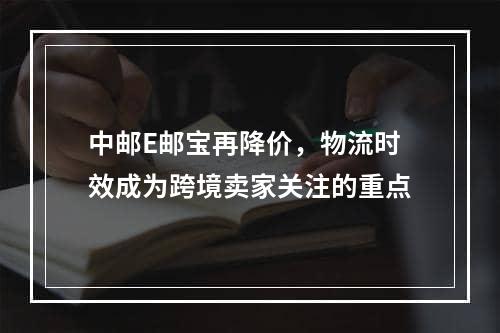 中邮E邮宝再降价，物流时效成为跨境卖家关注的重点